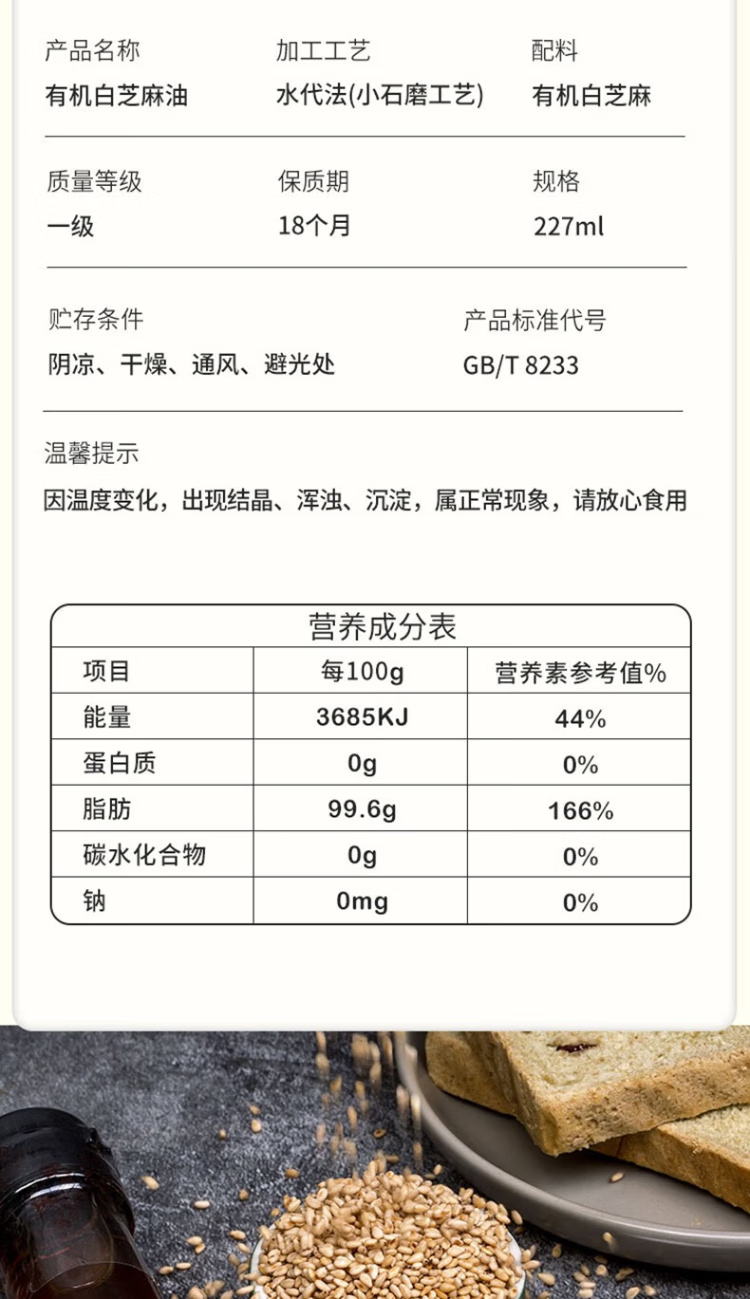 产品名称
有机白芝麻油

加工工艺
水代法(小石磨工艺)

配料
有机白芝麻

质量等级
一级

保质期
18个月

规格
227ml

贮存条件
阴凉、干燥、通风、避光处

产品标准代号
GB/T 8233

温馨提示
因温度变化，出现结晶、浑浊、沉淀，属正常现象，请放心食用

营养成分表

| 项目 | 每100g | 营养素参考值% |
|---|---|---|
| 能量 | 3685KJ | 44% |
| 蛋白质 | 0g | 0% |
| 脂肪 | 99.6g | 166% |
| 碳水化合物 | 0g | 0% |
| 钠 | 0mg | 0% |